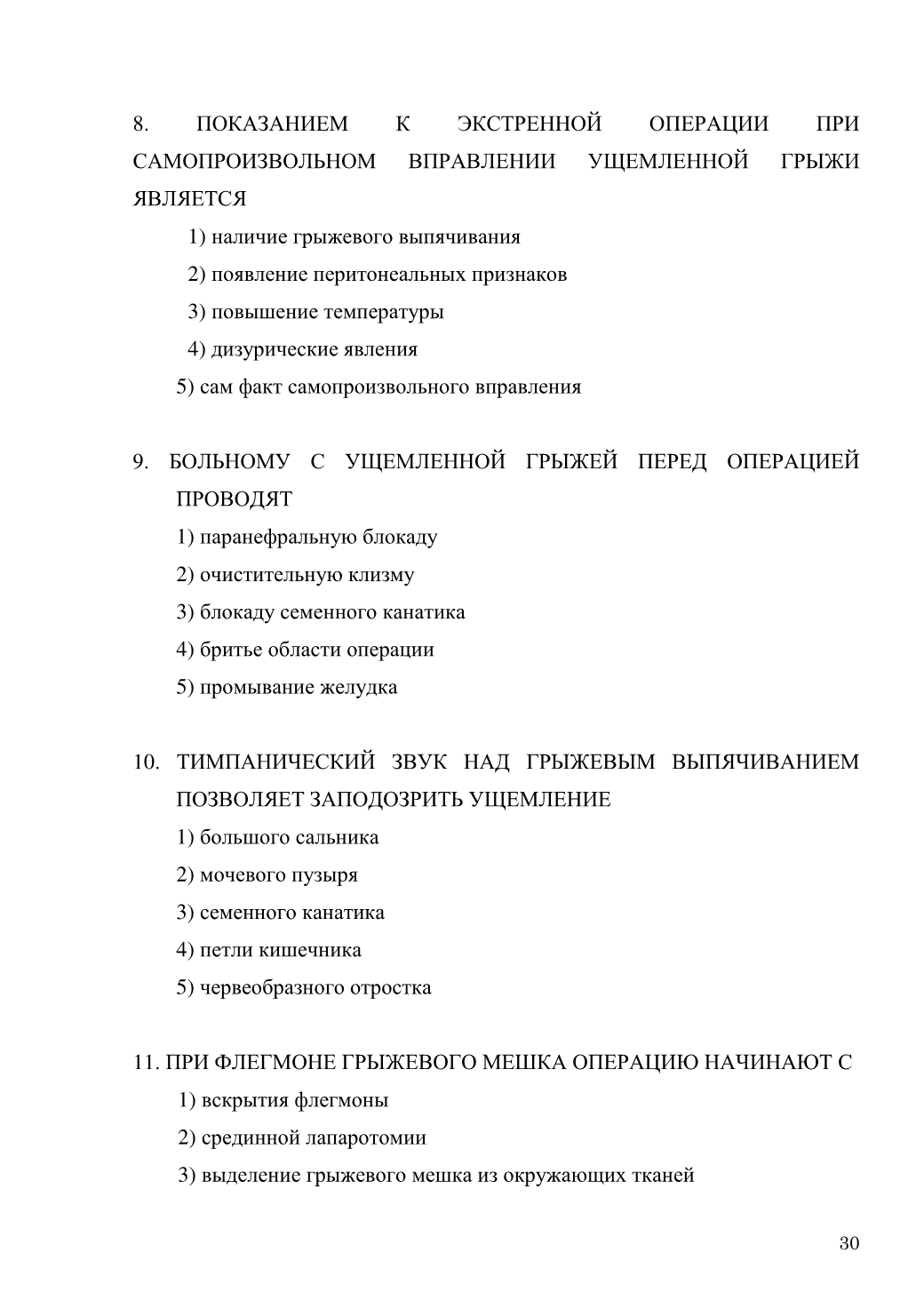 8. ПОКАЗАНИЕМ К ЭКСТРЕННОЙ ОПЕРАЦИИ ПРИ САМОПРОИЗВОЛЬНОМ ВПРАВЛЕНИИ УЩЕМЛЕННОЙ ГРЫЖИ ЯВЛЯЕТСЯ

1) наличие грыжевого выпячивания

2) появление перитонеальных признаков

3) повышение температуры

4) дизурические явления

5) сам факт самопроизвольного вправления

9. БОЛЬНОМУ С УЩЕМЛЕННОЙ ГРЫЖЕЙ ПЕРЕД ОПЕРАЦИЕЙ ПРОВОДЯТ

1) паранефральную блокаду

2) очистительную клизму

3) блокаду семенного канатика

4) бритье области операции

5) промывание желудка

10. ТИМПАНИЧЕСКИЙ ЗВУК НАД ГРЫЖЕВЫМ ВЫПЯЧИВАНИЕМ ПОЗВОЛЯЕТ ЗАПОДОЗРИТЬ УЩЕМЛЕНИЕ

1) большого сальника

2) мочевого пузыря

3) семенного канатика

4) петли кишечника

5) червеобразного отростка

11. ПРИ ФЛЕГМОНЕ ГРЫЖЕВОГО МЕШКА ОПЕРАЦИЮ НАЧИНАЮТ С

1) вскрытия флегмоны

2) срединной лапаротомии

3) выделение грыжевого мешка из окружающих тканей

30